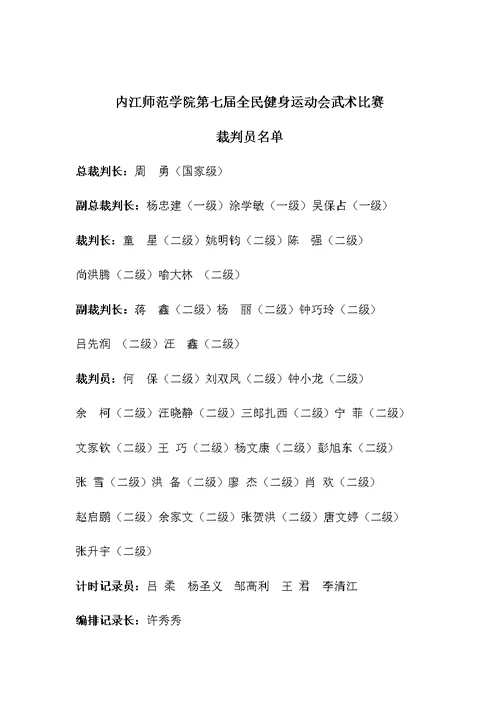 内江师范学院第七届全民健身运动会武术比赛

裁判员名单

总裁判长：周　勇（国家级）

副总裁判长：杨忠建（一级）涂学敏（一级）吴保占（一级）

裁判长：童　星（二级）姚明钧（二级）陈　强（二级）

尚洪腾（二级）喻大林　（二级）

副裁判长：蒋　鑫（二级）杨　丽（二级）钟巧玲（二级）

吕先润　（二级）汪　鑫（二级）

裁判员：何　保（二级）刘双凤（二级）钟小龙（二级）

余　柯（二级）汪晓静（二级）三郎扎西（二级）宁　菲（二级）

文家钦（二级）王　巧（二级）杨文康（二级）彭旭东（二级）

张　雪（二级）洪　备（二级）廖　杰（二级）肖　欢（二级）

赵启鹏（二级）余家文（二级）张贺洪（二级）唐文婷（二级）

张升宇（二级）

计时记录员：吕　柔　杨圣义　邹高利　王　君　李清江

编排记录长：许秀秀